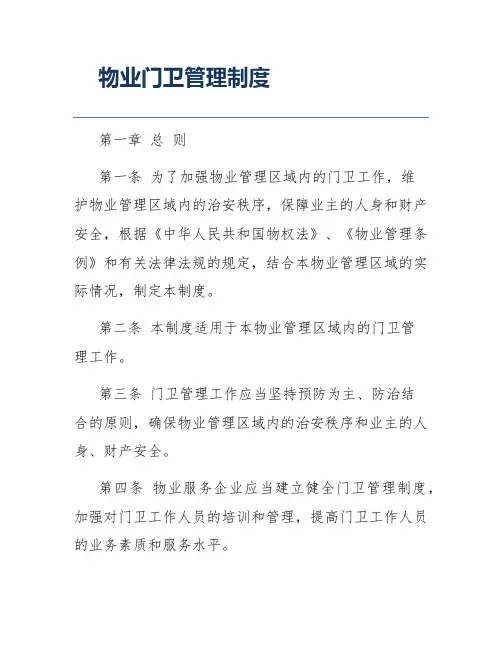 物业门卫管理制度

第一章 总 则

第一条 为了加强物业管理区域内的门卫工作，维护物业管理区域内的治安秩序，保障业主的人身和财产安全，根据《中华人民共和国物权法》、《物业管理条例》和有关法律法规的规定，结合本物业管理区域的实际情况，制定本制度。

第二条 本制度适用于本物业管理区域内的门卫管理工作。

第三条 门卫管理工作应当坚持预防为主、防治结合的原则，确保物业管理区域内的治安秩序和业主的人身、财产安全。

第四条 物业服务企业应当建立健全门卫管理制度，加强对门卫工作人员的培训和管理，提高门卫工作人员的业务素质和服务水平。